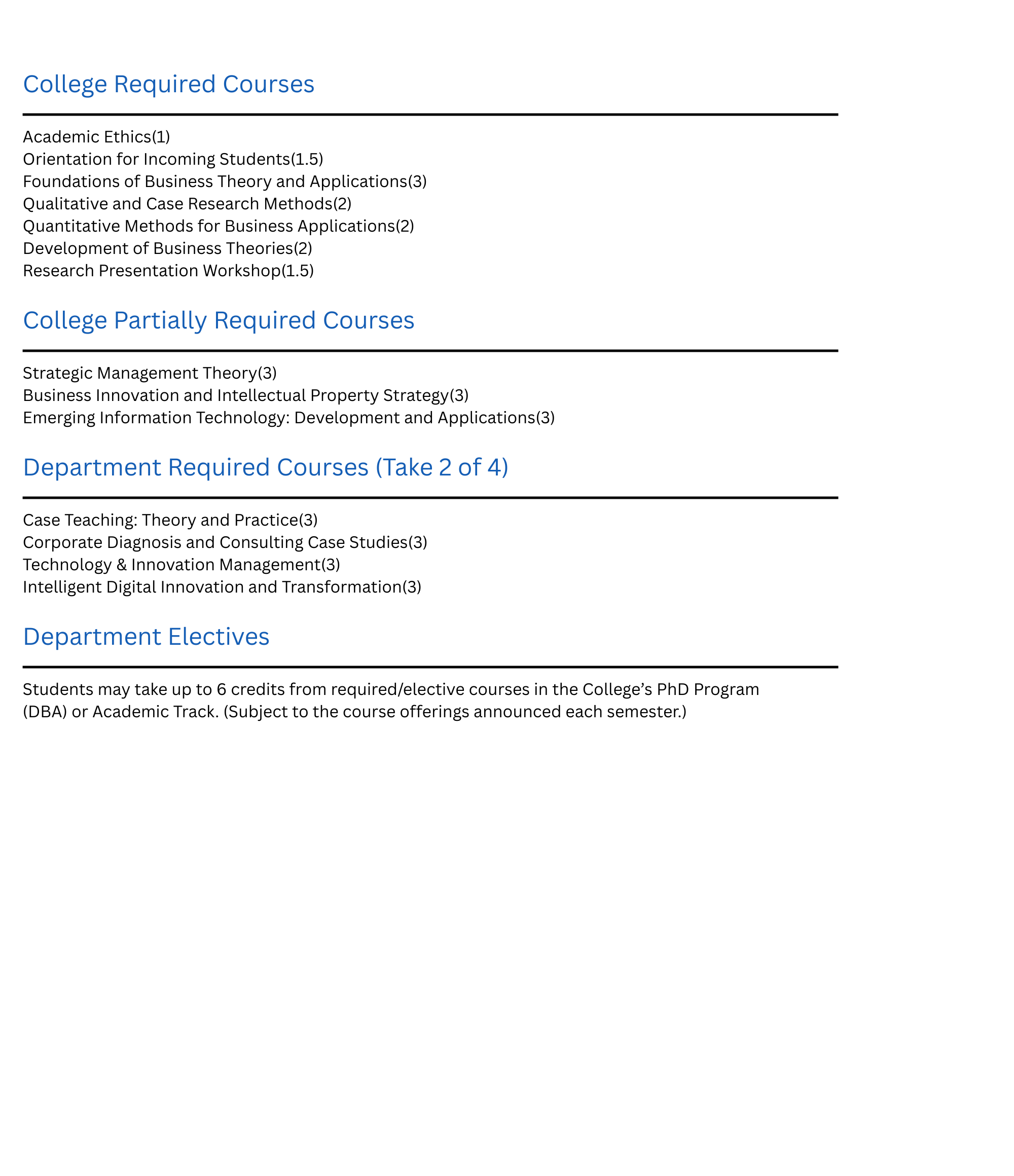 College Required Courses

Academic Ethics(1)
Orientation for Incoming Students(1.5)
Foundations of Business Theory and Applications(3)
Qualitative and Case Research Methods(2)
Quantitative Methods for Business Applications(2)
Development of Business Theories(2)
Research Presentation Workshop(1.5)

College Partially Required Courses

Strategic Management Theory(3)
Business Innovation and Intellectual Property Strategy(3)
Emerging Information Technology: Development and Applications(3)

Department Required Courses (Take 2 of 4)

Case Teaching: Theory and Practice(3)
Corporate Diagnosis and Consulting Case Studies(3)
Technology & Innovation Management(3)
Intelligent Digital Innovation and Transformation(3)

Department Electives

Students may take up to 6 credits from required/elective courses in the College's PhD Program (DBA) or Academic Track. (Subject to the course offerings announced each semester.)